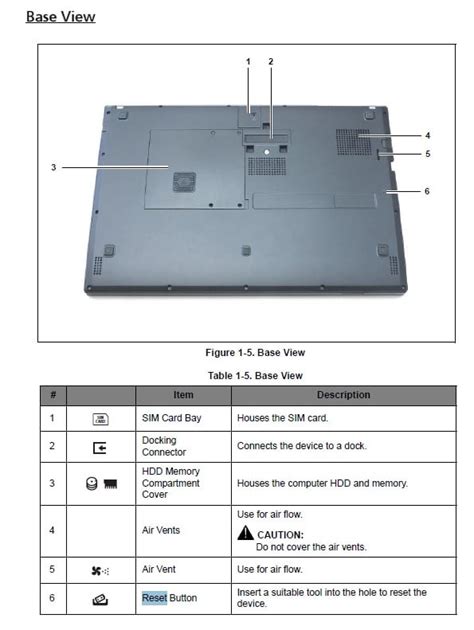 Base View

1 2

3

4

5

6

Figure 1-5. Base View

Table 1-5. Base View

| # | | Item | Description |
|---|---|---|---|
| 1 | SIM CARD | SIM Card Bay | Houses the SIM card. |
| 2 | | Docking Connector | Connects the device to a dock. |
| 3 | | HDD Memory Compartment Cover | Houses the computer HDD and memory. |
| 4 | | Air Vents | Use for air flow. CAUTION: Do not cover the air vents. |
| 5 | | Air Vent | Use for air flow. |
| 6 | | Reset Button | Insert a suitable tool into the hole to reset the device. |